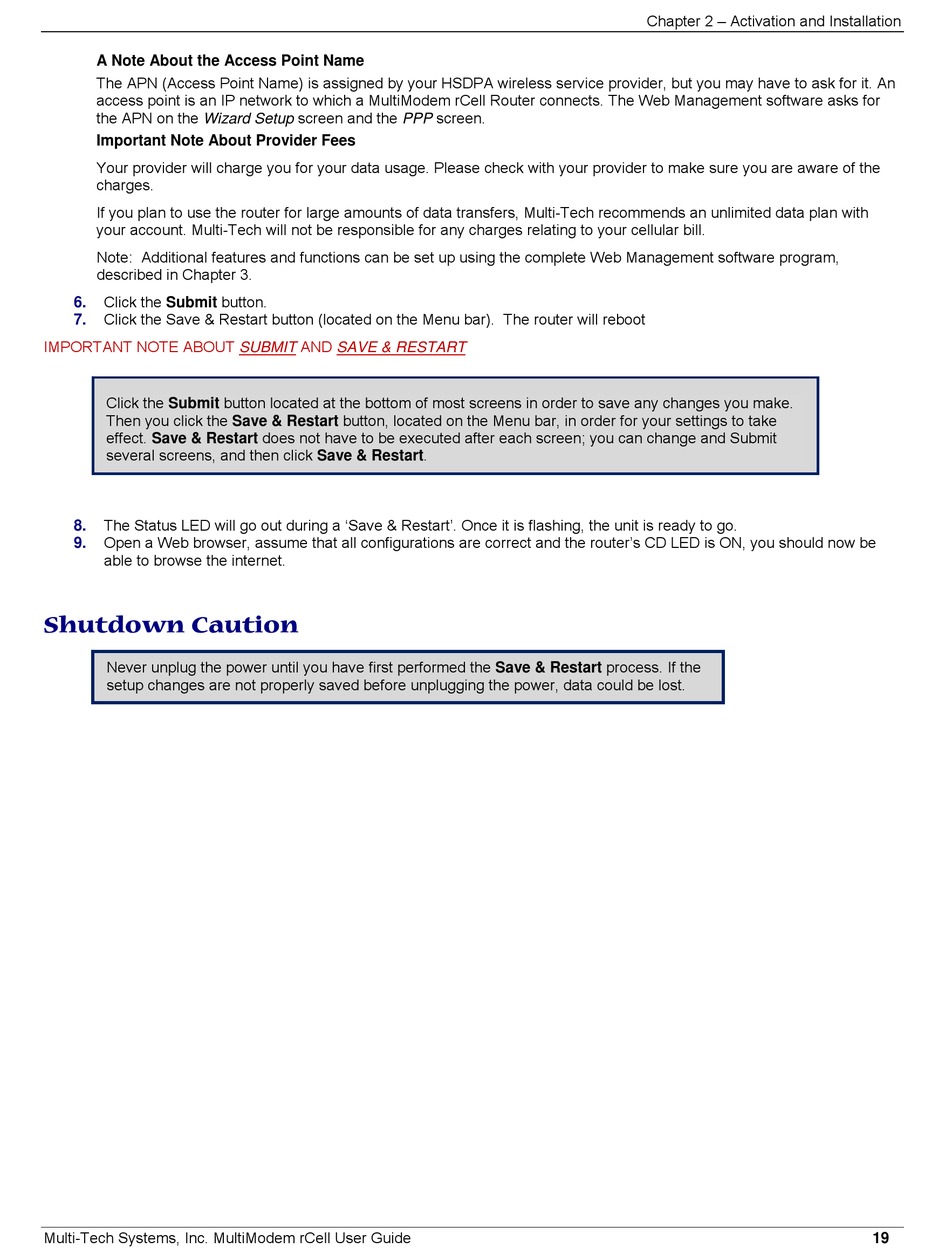 Chapter 2 – Activation and Installation

A Note About the Access Point Name

The APN (Access Point Name) is assigned by your HSDPA wireless service provider, but you may have to ask for it. An access point is an IP network to which a MultiModem rCell Router connects. The Web Management software asks for the APN on the Wizard Setup screen and the PPP screen.

Important Note About Provider Fees

Your provider will charge you for your data usage. Please check with your provider to make sure you are aware of the charges.

If you plan to use the router for large amounts of data transfers, Multi-Tech recommends an unlimited data plan with your account. Multi-Tech will not be responsible for any charges relating to your cellular bill.

Note: Additional features and functions can be set up using the complete Web Management software program, described in Chapter 3.

6. Click the Submit button.
7. Click the Save & Restart button (located on the Menu bar). The router will reboot

IMPORTANT NOTE ABOUT SUBMIT AND SAVE & RESTART

Click the Submit button located at the bottom of most screens in order to save any changes you make. Then you click the Save & Restart button, located on the Menu bar, in order for your settings to take effect. Save & Restart does not have to be executed after each screen; you can change and Submit several screens, and then click Save & Restart.

8. The Status LED will go out during a 'Save & Restart'. Once it is flashing, the unit is ready to go.
9. Open a Web browser, assume that all configurations are correct and the router's CD LED is ON, you should now be able to browse the internet.

Shutdown Caution

Never unplug the power until you have first performed the Save & Restart process. If the setup changes are not properly saved before unplugging the power, data could be lost.

Multi-Tech Systems, Inc. MultiModem rCell User Guide 19